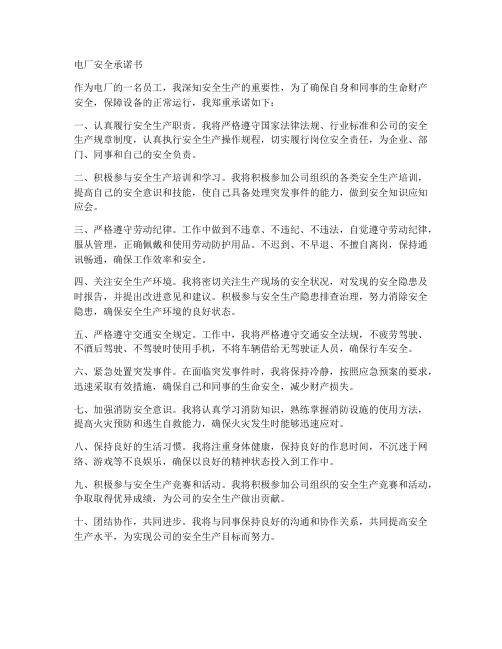 电厂安全承诺书

作为电厂的一名员工，我深知安全生产的重要性，为了确保自身和同事的生命财产安全，保障设备的正常运行，我郑重承诺如下：

一、认真履行安全生产职责。我将严格遵守国家法律法规、行业标准和公司的安全生产规章制度，认真执行安全生产操作规程，切实履行岗位安全责任，为企业、部门、同事和自己的安全负责。

二、积极参与安全生产培训和学习。我将积极参加公司组织的各类安全生产培训，提高自己的安全意识和技能，使自己具备处理突发事件的能力，做到安全知识应知应会。

三、严格遵守劳动纪律。工作中做到不违章、不违纪、不违法，自觉遵守劳动纪律，服从管理，正确佩戴和使用劳动防护用品。不迟到、不早退、不擅自离岗，保持通讯畅通，确保工作效率和安全。

四、关注安全生产环境。我将密切关注生产现场的安全状况，对发现的安全隐患及时报告，并提出改进意见和建议。积极参与安全生产隐患排查治理，努力消除安全隐患，确保安全生产环境的良好状态。

五、严格遵守交通安全规定。工作中，我将严格遵守交通安全法规，不疲劳驾驶、不酒后驾驶、不驾驶时使用手机，不将车辆借给无驾驶证人员，确保行车安全。

六、紧急处置突发事件。在面临突发事件时，我将保持冷静，按照应急预案的要求，迅速采取有效措施，确保自己和同事的生命安全，减少财产损失。

七、加强消防安全意识。我将认真学习消防知识，熟练掌握消防设施的使用方法，提高火灾预防和逃生自救能力，确保火灾发生时能够迅速应对。

八、保持良好的生活习惯。我将注重身体健康，保持良好的作息时间，不沉迷于网络、游戏等不良娱乐，确保以良好的精神状态投入到工作中。

九、积极参与安全生产竞赛和活动。我将积极参加公司组织的安全生产竞赛和活动，争取取得优异成绩，为公司的安全生产做出贡献。

十、团结协作，共同进步。我将与同事保持良好的沟通和协作关系，共同提高安全生产水平，为实现公司的安全生产目标而努力。